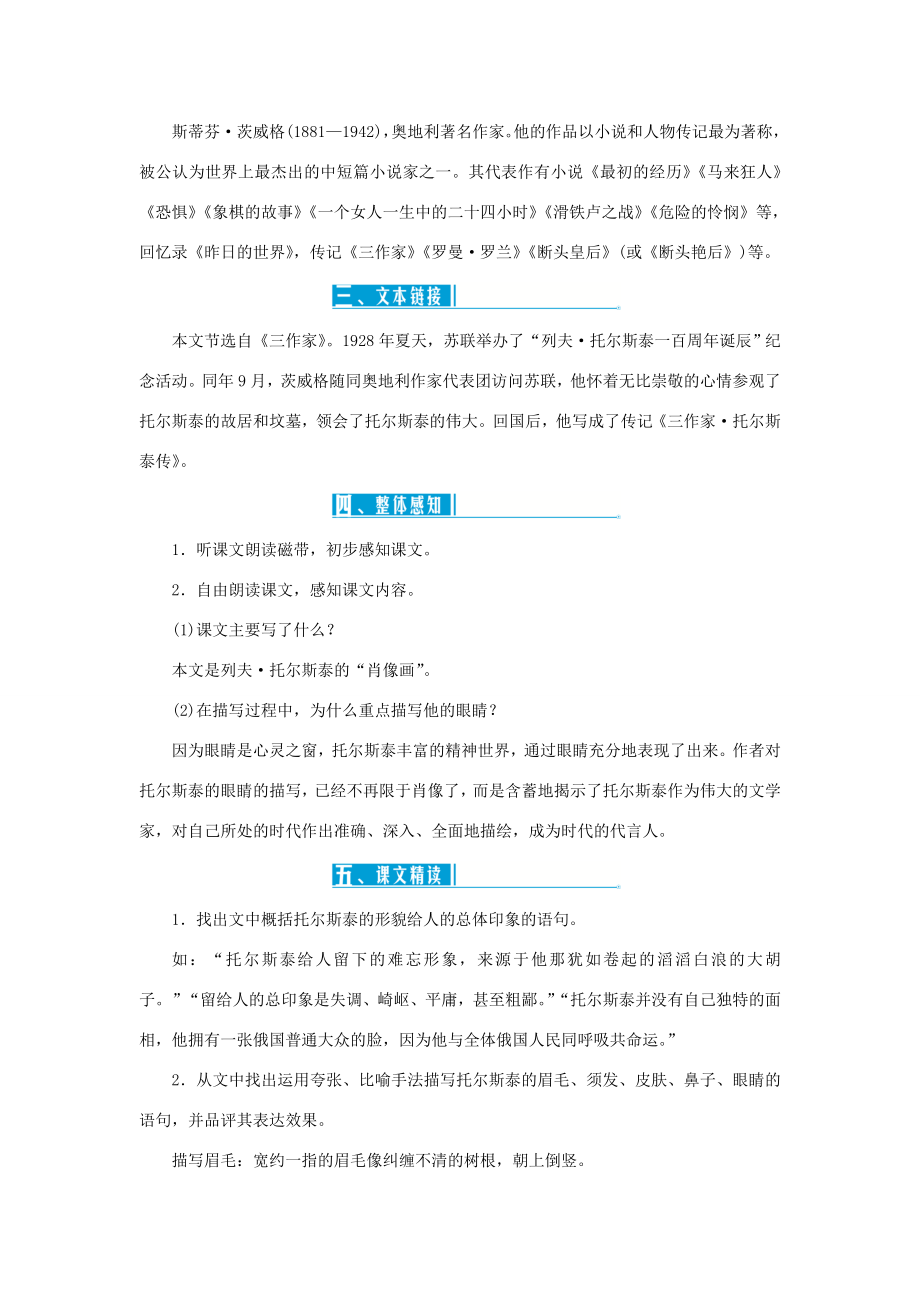 斯蒂芬·茨威格(1881—1942)，奥地利著名作家。他的作品以小说和人物传记最为著称，被公认为世界上最杰出的中短篇小说家之一。其代表作有小说《最初的经历》《马来狂人》《恐惧》《象棋的故事》《一个女人一生中的二十四小时》《滑铁卢之战》《危险的怜悯》等，回忆录《昨日的世界》，传记《三作家》《罗曼·罗兰》《断头皇后》(或《断头艳后》)等。

三、文本链接

本文节选自《三作家》。1928年夏天，苏联举办了“列夫·托尔斯泰一百周年诞辰”纪念活动。同年9月，茨威格随同奥地利作家代表团访问苏联，他怀着无比崇敬的心情参观了托尔斯泰的故居和坟墓，领会了托尔斯泰的伟大。回国后，他写成了传记《三作家·托尔斯泰传》。

四、整体感知

1．听课文朗读磁带，初步感知课文。

2．自由朗读课文，感知课文内容。

(1)课文主要写了什么？

本文是列夫·托尔斯泰的“肖像画”。

(2)在描写过程中，为什么重点描写他的眼睛？

因为眼睛是心灵之窗，托尔斯泰丰富的精神世界，通过眼睛充分地表现了出来。作者对托尔斯泰的眼睛的描写，已经不再限于肖像了，而是含蓄地揭示了托尔斯泰作为伟大的文学家，对自己所处的时代作出准确、深入、全面地描绘，成为时代的代言人。

五、课文精读

1．找出文中概括托尔斯泰的形貌给人的总体印象的语句。

如：“托尔斯泰给人留下的难忘形象，来源于他那犹如卷起的滔滔白浪的大胡子。”“留给人的总印象是失调、崎岖、平庸，甚至粗鄙。”“托尔斯泰并没有自己独特的面相，他拥有一张俄国普通大众的脸，因为他与全体俄国人民同呼吸共命运。”

2．从文中找出运用夸张、比喻手法描写托尔斯泰的眉毛、须发、皮肤、鼻子、眼睛的语句，并品评其表达效果。

描写眉毛：宽约一指的眉毛像纠缠不清的树根，朝上倒竖。